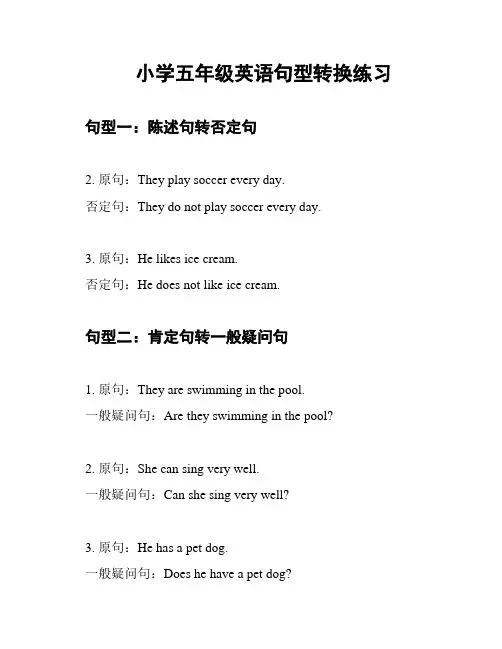 小学五年级英语句型转换练习

句型一：陈述句转否定句

2. 原句：They play soccer every day.
否定句：They do not play soccer every day.

3. 原句：He likes ice cream.
否定句：He does not like ice cream.

句型二：肯定句转一般疑问句

1. 原句：They are swimming in the pool.
一般疑问句：Are they swimming in the pool?

2. 原句：She can sing very well.
一般疑问句：Can she sing very well?

3. 原句：He has a pet dog.
一般疑问句：Does he have a pet dog?